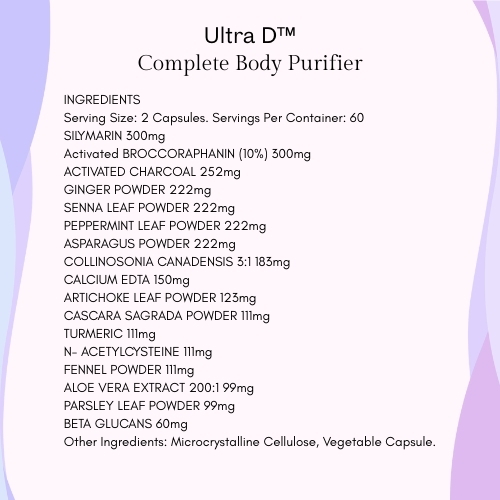 Ultra D™
Complete Body Purifier

INGREDIENTS
Serving Size: 2 Capsules. Servings Per Container: 60
SILYMARIN 300mg
Activated BROCCORAPHANIN (10%) 300mg
ACTIVATED CHARCOAL 252mg
GINGER POWDER 222mg
SENNA LEAF POWDER 222mg
PEPPERMINT LEAF POWDER 222mg
ASPARAGUS POWDER 222mg
COLLINOSONIA CANADENSIS 3:1 183mg
CALCIUM EDTA 150mg
ARTICHOKE LEAF POWDER 123mg
CASCARA SAGRADA POWDER 111mg
TURMERIC 111mg
N- ACETYLCYSTEINE 111mg
FENNEL POWDER 111mg
ALOE VERA EXTRACT 200:1 99mg
PARSLEY LEAF POWDER 99mg
BETA GLUCANS 60mg
Other Ingredients: Microcrystalline Cellulose, Vegetable Capsule.